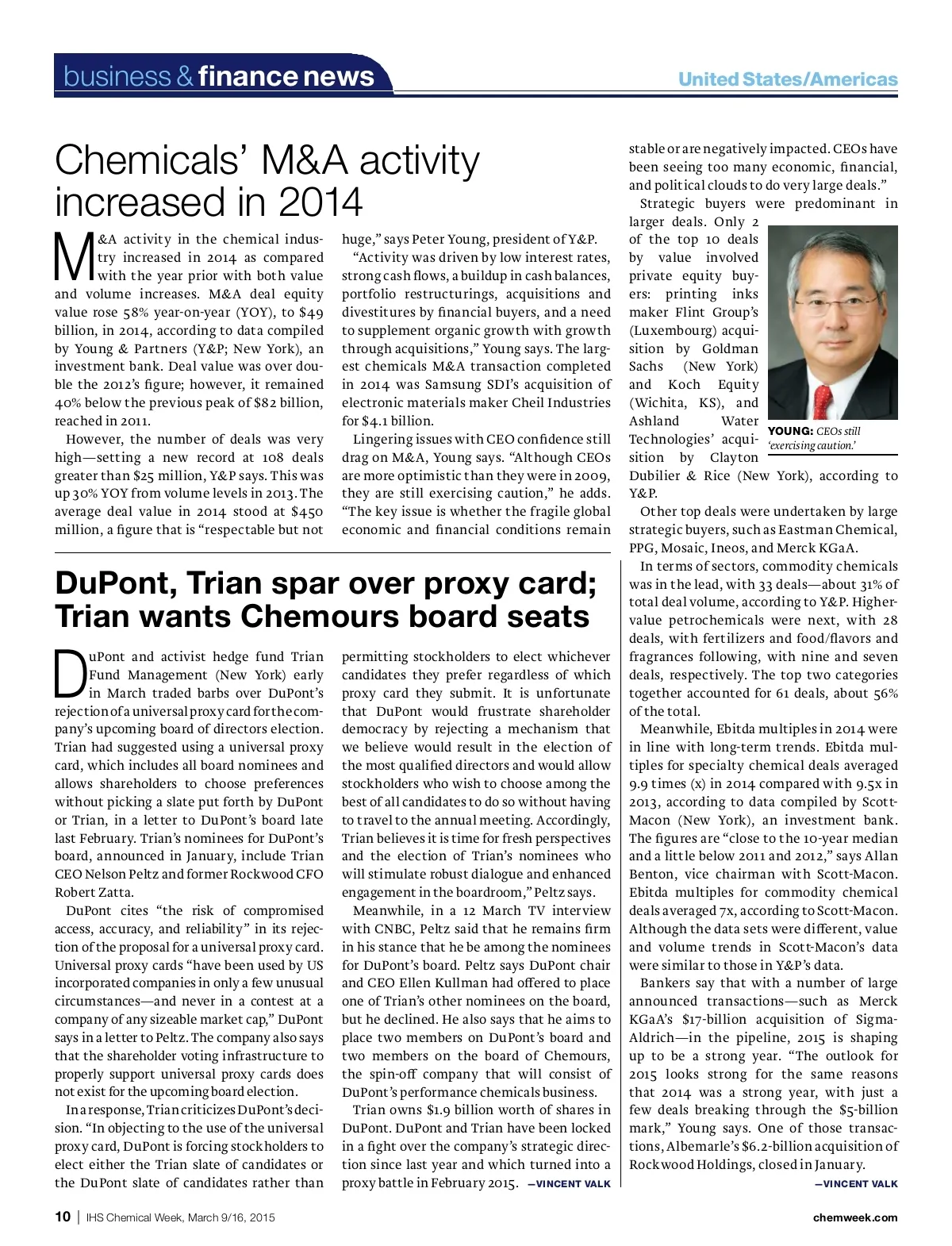 business & finance news

United States/Americas

Chemicals' M&A activity increased in 2014

M&A activity in the chemical industry increased in 2014 as compared with the year prior with both value and volume increases. M&A deal equity value rose 58% year-on-year (YOY), to $49 billion, in 2014, according to data compiled by Young & Partners (Y&P; New York), an investment bank. Deal value was over double the 2012's figure; however, it remained 40% below the previous peak of $82 billion, reached in 2011.

However, the number of deals was very high—setting a new record at 108 deals greater than $25 million, Y&P says. This was up 30% YOY from volume levels in 2013. The average deal value in 2014 stood at $450 million, a figure that is "respectable but not huge," says Peter Young, president of Y&P.

"Activity was driven by low interest rates, strong cash flows, a buildup in cash balances, portfolio restructurings, acquisitions and divestitures by financial buyers, and a need to supplement organic growth with growth through acquisitions," Young says. The largest chemicals M&A transaction completed in 2014 was Samsung SDI's acquisition of electronic materials maker Cheil Industries for $4.1 billion.

Lingering issues with CEO confidence still drag on M&A, Young says. "Although CEOs are more optimistic than they were in 2009, they are still exercising caution," he adds. "The key issue is whether the fragile global economic and financial conditions remain stable or are negatively impacted. CEOs have been seeing too many economic, financial, and political clouds to do very large deals."

Strategic buyers were predominant in larger deals. Only 2 of the top 10 deals by value involved private equity buyers: printing inks maker Flint Group's (Luxembourg) acquisition by Goldman Sachs (New York) and Koch Equity (Wichita, KS), and Ashland Water Technologies' acquisition by Clayton Dubilier & Rice (New York), according to Y&P.

YOUNG: CEOs still 'exercising caution.'

Other top deals were undertaken by large strategic buyers, such as Eastman Chemical, PPG, Mosaic, Ineos, and Merck KGaA.

In terms of sectors, commodity chemicals was in the lead, with 33 deals—about 31% of total deal volume, according to Y&P. Higher-value petrochemicals were next, with 28 deals, with fertilizers and food/flavors and fragrances following, with nine and seven deals, respectively. The top two categories together accounted for 61 deals, about 56% of the total.

Meanwhile, Ebitda multiples in 2014 were in line with long-term trends. Ebitda multiples for specialty chemical deals averaged 9.9 times (x) in 2014 compared with 9.5x in 2013, according to data compiled by Scott-Macon (New York), an investment bank. The figures are "close to the 10-year median and a little below 2011 and 2012," says Allan Benton, vice chairman with Scott-Macon. Ebitda multiples for commodity chemical deals averaged 7x, according to Scott-Macon. Although the data sets were different, value and volume trends in Scott-Macon's data were similar to those in Y&P's data.

Bankers say that with a number of large announced transactions—such as Merck KGaA's $17-billion acquisition of Sigma-Aldrich—in the pipeline, 2015 is shaping up to be a strong year. "The outlook for 2015 looks strong for the same reasons that 2014 was a strong year, with just a few deals breaking through the $5-billion mark," Young says. One of those transactions, Albemarle's $6.2-billion acquisition of Rockwood Holdings, closed in January.

—VINCENT VALK

DuPont, Trian spar over proxy card; Trian wants Chemours board seats

DuPont and activist hedge fund Trian Fund Management (New York) early in March traded barbs over DuPont's rejection of a universal proxy card for the company's upcoming board of directors election. Trian had suggested using a universal proxy card, which includes all board nominees and allows shareholders to choose preferences without picking a slate put forth by DuPont or Trian, in a letter to DuPont's board late last February. Trian's nominees for DuPont's board, announced in January, include Trian CEO Nelson Peltz and former Rockwood CFO Robert Zatta.

DuPont cites "the risk of compromised access, accuracy, and reliability" in its rejection of the proposal for a universal proxy card. Universal proxy cards "have been used by US incorporated companies in only a few unusual circumstances—and never in a contest at a company of any sizeable market cap," DuPont says in a letter to Peltz. The company also says that the shareholder voting infrastructure to properly support universal proxy cards does not exist for the upcoming board election.

In a response, Trian criticizes DuPont's decision. "In objecting to the use of the universal proxy card, DuPont is forcing stockholders to elect either the Trian slate of candidates or the DuPont slate of candidates rather than permitting stockholders to elect whichever candidates they prefer regardless of which proxy card they submit. It is unfortunate that DuPont would frustrate shareholder democracy by rejecting a mechanism that we believe would result in the election of the most qualified directors and would allow stockholders who wish to choose among the best of all candidates to do so without having to travel to the annual meeting. Accordingly, Trian believes it is time for fresh perspectives and the election of Trian's nominees who will stimulate robust dialogue and enhanced engagement in the boardroom," Peltz says.

Meanwhile, in a 12 March TV interview with CNBC, Peltz said that he remains firm in his stance that he be among the nominees for DuPont's board. Peltz says DuPont chair and CEO Ellen Kullman had offered to place one of Trian's other nominees on the board, but he declined. He also says that he aims to place two members on DuPont's board and two members on the board of Chemours, the spin-off company that will consist of DuPont's performance chemicals business.

Trian owns $1.9 billion worth of shares in DuPont. DuPont and Trian have been locked in a fight over the company's strategic direction since last year and which turned into a proxy battle in February 2015. —VINCENT VALK

10 | IHS Chemical Week, March 9/16, 2015

chemweek.com